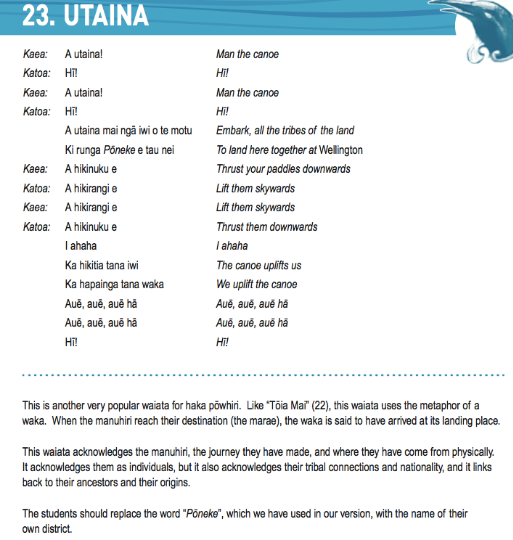 23. UTAINA

| | | |
|---|---|---|
| Kaea: | A utaina! | Man the canoe |
| Katoa: | Hī! | Hī! |
| Kaea: | A utaina! | Man the canoe |
| Katoa: | Hī! | Hī! |
| | A utaina mai ngā iwi o te motu | Embark, all the tribes of the land |
| | Ki runga Pōneke e tau nei | To land here together at Wellington |
| Kaea: | A hikinuku e | Thrust your paddles downwards |
| Katoa: | A hikirangi e | Lift them skywards |
| Kaea: | A hikirangi e | Lift them skywards |
| Katoa: | A hikinuku e | Thrust them downwards |
| | I ahaha | I ahaha |
| | Ka hikitia tana iwi | The canoe uplifts us |
| | Ka hapainga tana waka | We uplift the canoe |
| | Auē, auē, auē hā | Auē, auē, auē hā |
| | Auē, auē, auē hā | Auē, auē, auē hā |
| | Hī! | Hī! |

This is another very popular waiata for haka pōwhiri. Like "Tōia Mai" (22), this waiata uses the metaphor of a waka. When the manuhiri reach their destination (the marae), the waka is said to have arrived at its landing place.

This waiata acknowledges the manuhiri, the journey they have made, and where they have come from physically. It acknowledges them as individuals, but it also acknowledges their tribal connections and nationality, and it links back to their ancestors and their origins.

The students should replace the word "Pōneke", which we have used in our version, with the name of their own district.